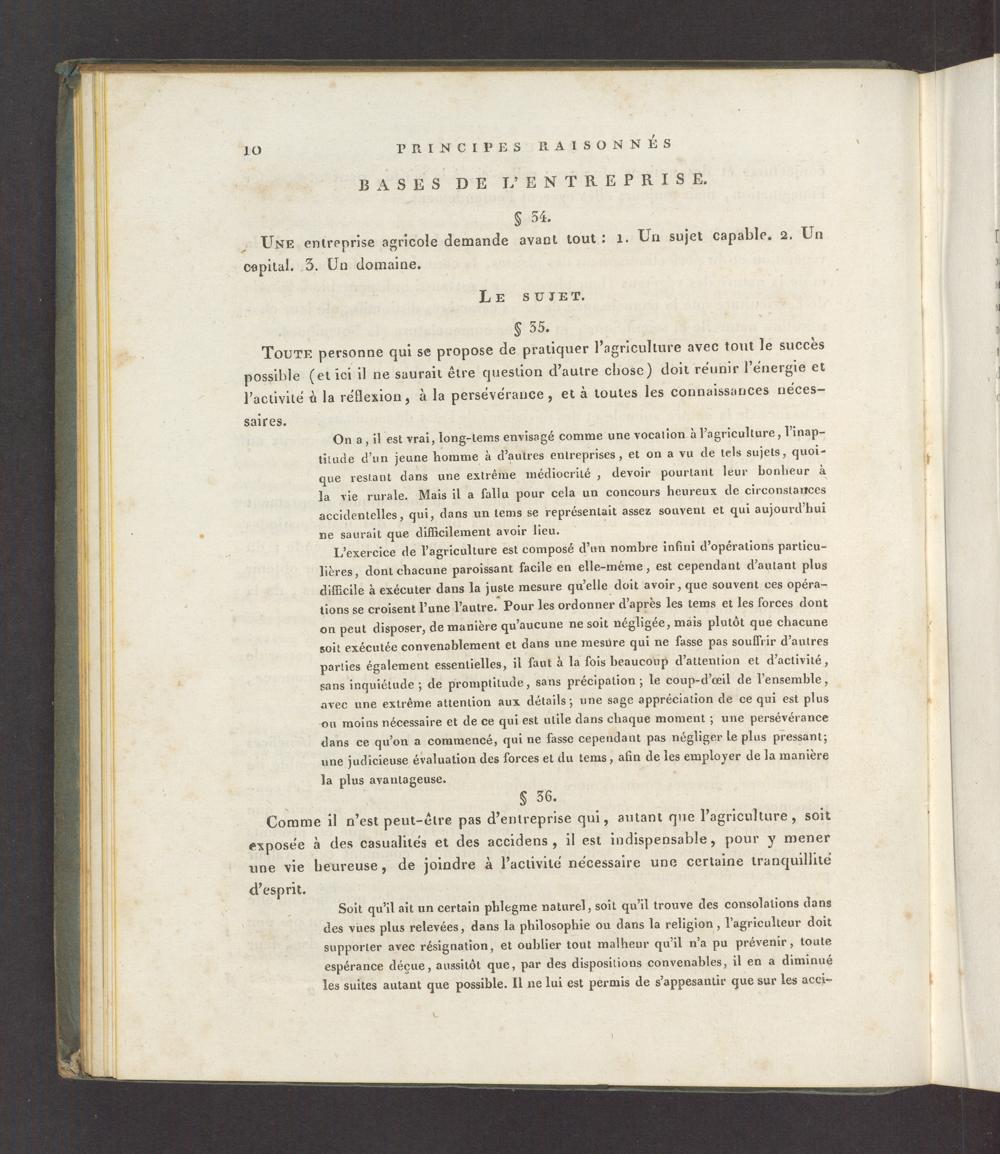 10 PRINCIPES RAISONNÉS

BASES DE L'ENTREPRISE.

§ 34.

Une entreprise agricole demande avant tout : 1. Un sujet capable. 2. Un capital. 3. Un domaine.

Le sujet.

§ 35.

Toute personne qui se propose de pratiquer l'agriculture avec tout le succès possible (et ici il ne saurait être question d'autre chose) doit réunir l'énergie et l'activité à la réflexion, à la persévérance, et à toutes les connaissances nécessaires.

On a, il est vrai, long-tems envisagé comme une vocation à l'agriculture, l'inaptitude d'un jeune homme à d'autres entreprises, et on a vu de tels sujets, quoique restant dans une extrême médiocrité, devoir pourtant leur bonheur à la vie rurale. Mais il a fallu pour cela un concours heureux de circonstances accidentelles, qui, dans un tems se représentait assez souvent et qui aujourd'hui ne saurait que difficilement avoir lieu.

L'exercice de l'agriculture est composé d'un nombre infini d'opérations particulières, dont chacune paroissant facile en elle-même, est cependant d'autant plus difficile à exécuter dans la juste mesure qu'elle doit avoir, que souvent ces opérations se croisent l'une l'autre. Pour les ordonner d'après les tems et les forces dont on peut disposer, de manière qu'aucune ne soit négligée, mais plutôt que chacune soit exécutée convenablement et dans une mesure qui ne fasse pas souffrir d'autres parties également essentielles, il faut à la fois beaucoup d'attention et d'activité, sans inquiétude; de promptitude, sans précipation; le coup-d'œil de l'ensemble, avec une extrême attention aux détails; une sage appréciation de ce qui est plus ou moins nécessaire et de ce qui est utile dans chaque moment; une persévérance dans ce qu'on a commencé, qui ne fasse cependant pas négliger le plus pressant; une judicieuse évaluation des forces et du tems, afin de les employer de la manière la plus avantageuse.

§ 36.

Comme il n'est peut-être pas d'entreprise qui, autant que l'agriculture, soit exposée à des casualités et des accidens, il est indispensable, pour y mener une vie heureuse, de joindre à l'activité nécessaire une certaine tranquillité d'esprit.

Soit qu'il ait un certain phlegme naturel, soit qu'il trouve des consolations dans des vues plus relevées, dans la philosophie ou dans la religion, l'agriculteur doit supporter avec résignation, et oublier tout malheur qu'il n'a pu prévenir, toute espérance déçue, aussitôt que, par des dispositions convenables, il en a diminué les suites autant que possible. Il ne lui est permis de s'appesantir que sur les acci-